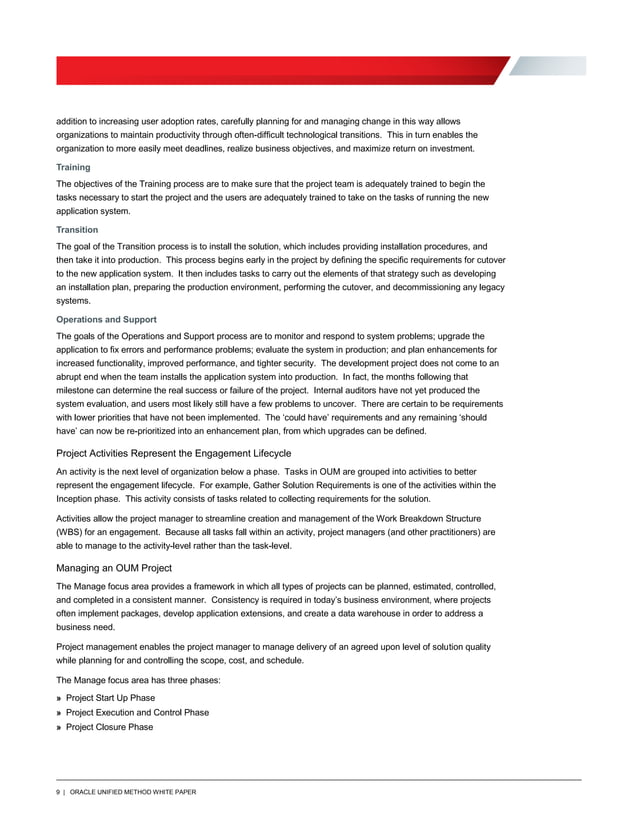 addition to increasing user adoption rates, carefully planning for and managing change in this way allows organizations to maintain productivity through often-difficult technological transitions. This in turn enables the organization to more easily meet deadlines, realize business objectives, and maximize return on investment.

Training

The objectives of the Training process are to make sure that the project team is adequately trained to begin the tasks necessary to start the project and the users are adequately trained to take on the tasks of running the new application system.

Transition

The goal of the Transition process is to install the solution, which includes providing installation procedures, and then take it into production. This process begins early in the project by defining the specific requirements for cutover to the new application system. It then includes tasks to carry out the elements of that strategy such as developing an installation plan, preparing the production environment, performing the cutover, and decommissioning any legacy systems.

Operations and Support

The goals of the Operations and Support process are to monitor and respond to system problems; upgrade the application to fix errors and performance problems; evaluate the system in production; and plan enhancements for increased functionality, improved performance, and tighter security. The development project does not come to an abrupt end when the team installs the application system into production. In fact, the months following that milestone can determine the real success or failure of the project. Internal auditors have not yet produced the system evaluation, and users most likely still have a few problems to uncover. There are certain to be requirements with lower priorities that have not been implemented. The 'could have' requirements and any remaining 'should have' can now be re-prioritized into an enhancement plan, from which upgrades can be defined.

Project Activities Represent the Engagement Lifecycle

An activity is the next level of organization below a phase. Tasks in OUM are grouped into activities to better represent the engagement lifecycle. For example, Gather Solution Requirements is one of the activities within the Inception phase. This activity consists of tasks related to collecting requirements for the solution.

Activities allow the project manager to streamline creation and management of the Work Breakdown Structure (WBS) for an engagement. Because all tasks fall within an activity, project managers (and other practitioners) are able to manage to the activity-level rather than the task-level.

Managing an OUM Project

The Manage focus area provides a framework in which all types of projects can be planned, estimated, controlled, and completed in a consistent manner. Consistency is required in today's business environment, where projects often implement packages, develop application extensions, and create a data warehouse in order to address a business need.

Project management enables the project manager to manage delivery of an agreed upon level of solution quality while planning for and controlling the scope, cost, and schedule.

The Manage focus area has three phases:

» Project Start Up Phase
» Project Execution and Control Phase
» Project Closure Phase

9 | ORACLE UNIFIED METHOD WHITE PAPER